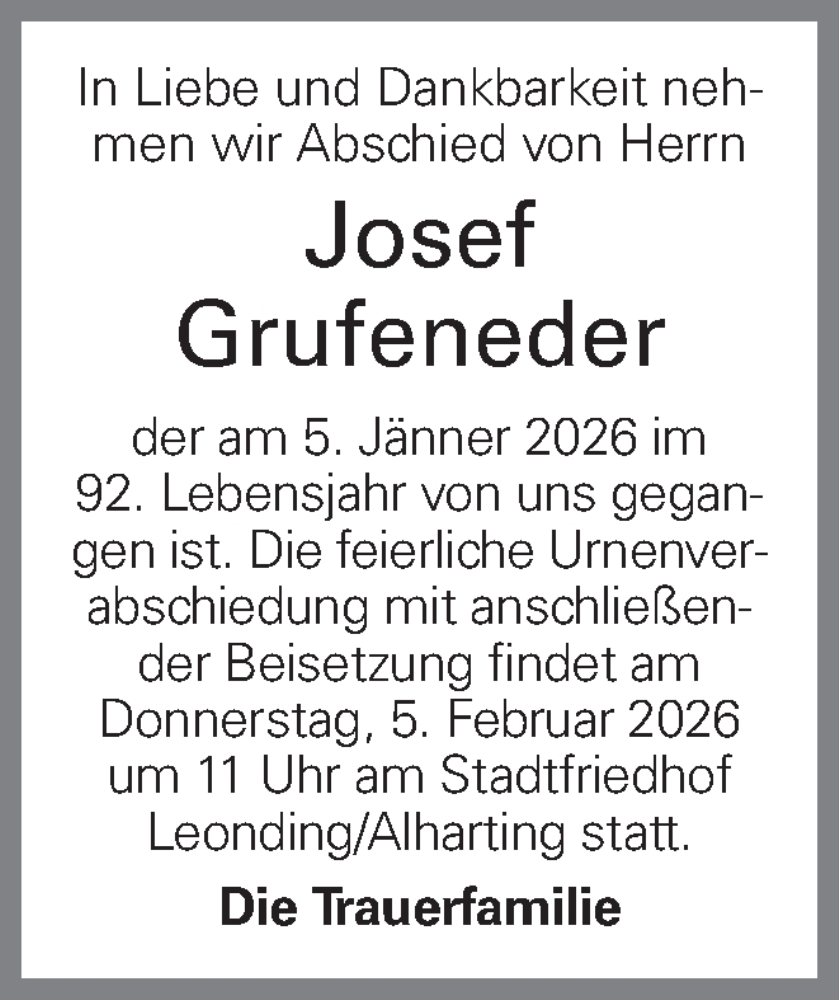 In Liebe und Dankbarkeit nehmen wir Abschied von Herrn

Josef Grufeneder

der am 5. Jänner 2026 im 92. Lebensjahr von uns gegangen ist. Die feierliche Urnenverabschiedung mit anschließender Beisetzung findet am Donnerstag, 5. Februar 2026 um 11 Uhr am Stadtfriedhof Leonding/Alharting statt.

Die Trauerfamilie